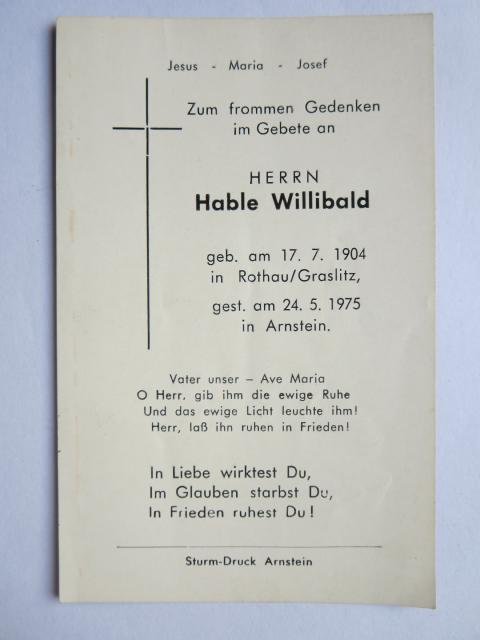 Jesus - Maria - Josef

Zum frommen Gedenken im Gebete an

HERRN
Hable Willibald

geb. am 17. 7. 1904
in Rothau/Graslitz,

gest. am 24. 5. 1975
in Arnstein.

Vater unser – Ave Maria
O Herr, gib ihm die ewige Ruhe
Und das ewige Licht leuchte ihm!
Herr, laß ihn ruhen in Frieden!

In Liebe wirktest Du,
Im Glauben starbst Du,
In Frieden ruhest Du!

Sturm-Druck Arnstein